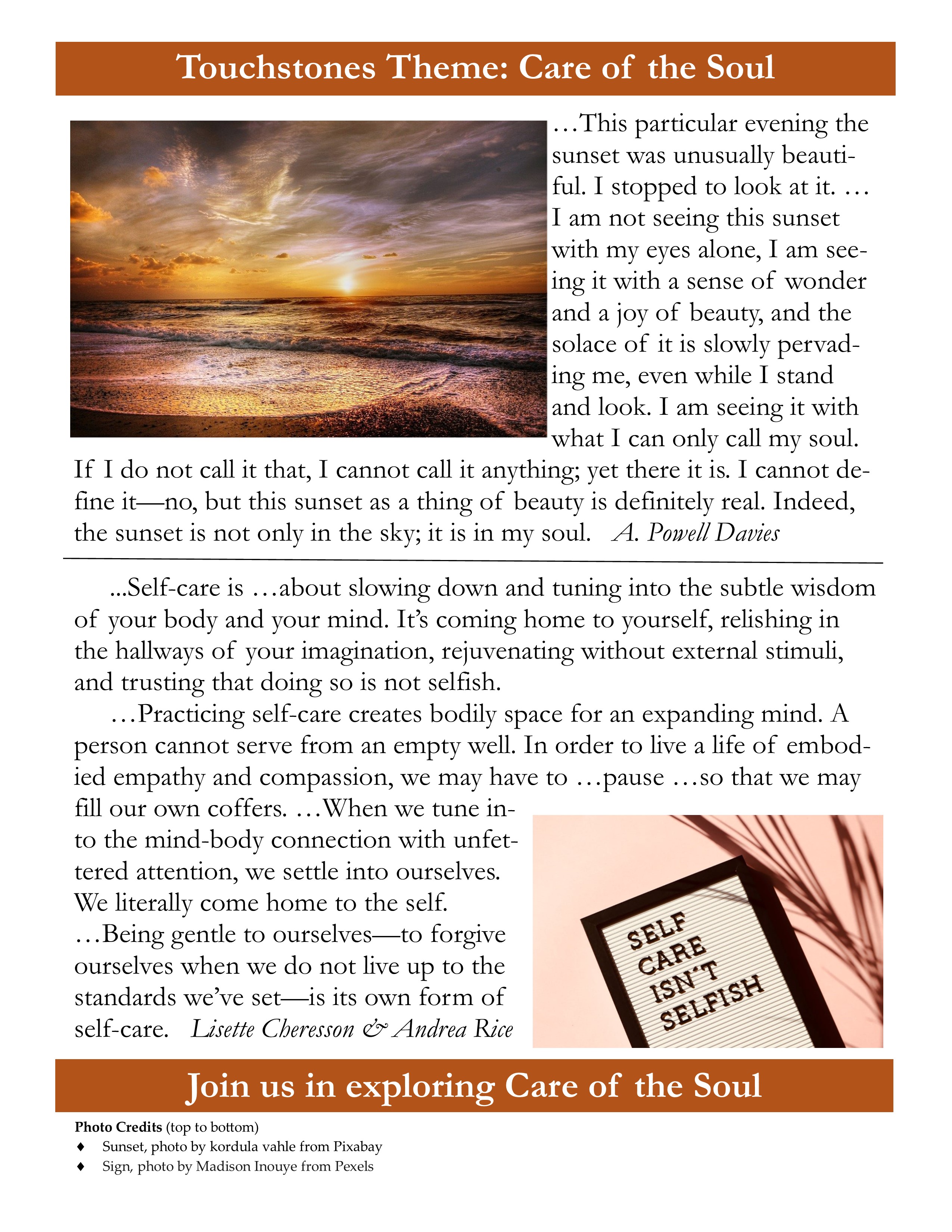 Touchstones Theme: Care of the Soul

…This particular evening the sunset was unusually beautiful. I stopped to look at it. … I am not seeing this sunset with my eyes alone, I am seeing it with a sense of wonder and a joy of beauty, and the solace of it is slowly pervading me, even while I stand and look. I am seeing it with what I can only call my soul. If I do not call it that, I cannot call it anything; yet there it is. I cannot define it—no, but this sunset as a thing of beauty is definitely real. Indeed, the sunset is not only in the sky; it is in my soul. A. Powell Davies

...Self-care is …about slowing down and tuning into the subtle wisdom of your body and your mind. It's coming home to yourself, relishing in the hallways of your imagination, rejuvenating without external stimuli, and trusting that doing so is not selfish.

…Practicing self-care creates bodily space for an expanding mind. A person cannot serve from an empty well. In order to live a life of embodied empathy and compassion, we may have to …pause …so that we may fill our own coffers. …When we tune into the mind-body connection with unfettered attention, we settle into ourselves. We literally come home to the self. …Being gentle to ourselves—to forgive ourselves when we do not live up to the standards we've set—is its own form of self-care. Lisette Cheresson & Andrea Rice

SELF
CARE
ISN'T
SELFISH

Join us in exploring Care of the Soul

Photo Credits (top to bottom)
♦ Sunset, photo by kordula vahle from Pixabay
♦ Sign, photo by Madison Inouye from Pexels